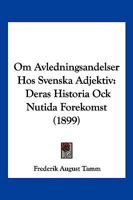 Om Avledningsandelser Hos Svenska Adjektiv: Deras Historia Ock Nutida Forekomst (1899)

Frederik August Tamm